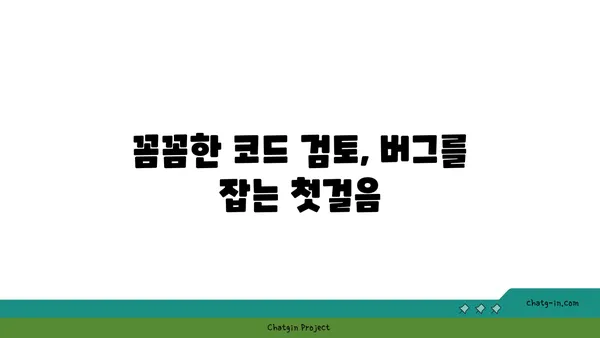 꼼꼼한 코드 검토, 버그를 잡는 첫걸음

chatg-in.com

Chatgin Project